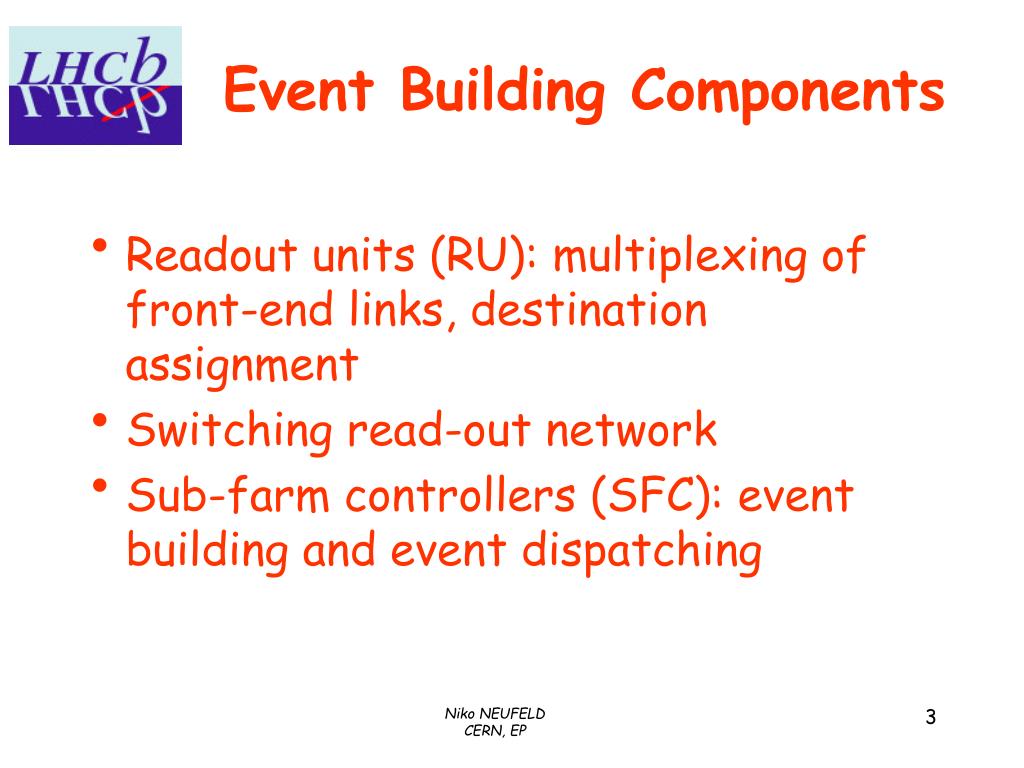 LHCb

Event Building Components

• Readout units (RU): multiplexing of front-end links, destination assignment
• Switching read-out network
• Sub-farm controllers (SFC): event building and event dispatching

Niko NEUFELD
CERN, EP

3